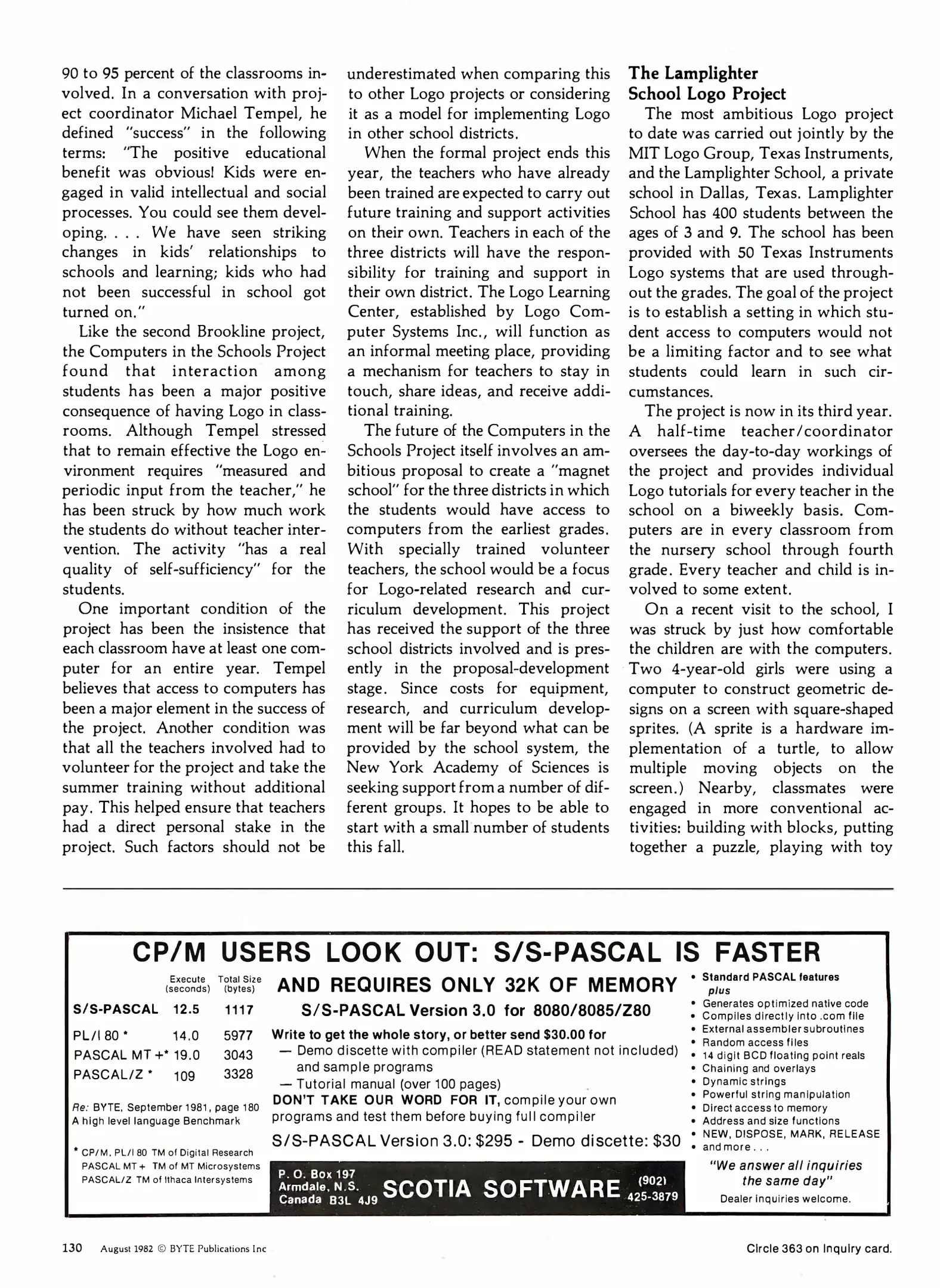 90 to 95 percent of the classrooms involved. In a conversation with project coordinator Michael Tempel, he defined "success" in the following terms: "The positive educational benefit was obvious! Kids were engaged in valid intellectual and social processes. You could see them developing. . . . We have seen striking changes in kids' relationships to schools and learning; kids who had not been successful in school got turned on."

Like the second Brookline project, the Computers in the Schools Project found that interaction among students has been a major positive consequence of having Logo in classrooms. Although Tempel stressed that to remain effective the Logo environment requires "measured and periodic input from the teacher," he has been struck by how much work the students do without teacher intervention. The activity "has a real quality of self-sufficiency" for the students.

One important condition of the project has been the insistence that each classroom have at least one computer for an entire year. Tempel believes that access to computers has been a major element in the success of the project. Another condition was that all the teachers involved had to volunteer for the project and take the summer training without additional pay. This helped ensure that teachers had a direct personal stake in the project. Such factors should not be underestimated when comparing this to other Logo projects or considering it as a model for implementing Logo in other school districts.

When the formal project ends this year, the teachers who have already been trained are expected to carry out future training and support activities on their own. Teachers in each of the three districts will have the responsibility for training and support in their own district. The Logo Learning Center, established by Logo Computer Systems Inc., will function as an informal meeting place, providing a mechanism for teachers to stay in touch, share ideas, and receive additional training.

The future of the Computers in the Schools Project itself involves an ambitious proposal to create a "magnet school" for the three districts in which the students would have access to computers from the earliest grades. With specially trained volunteer teachers, the school would be a focus for Logo-related research and curriculum development. This project has received the support of the three school districts involved and is presently in the proposal-development stage. Since costs for equipment, research, and curriculum development will be far beyond what can be provided by the school system, the New York Academy of Sciences is seeking support from a number of different groups. It hopes to be able to start with a small number of students this fall.

The Lamplighter School Logo Project

The most ambitious Logo project to date was carried out jointly by the MIT Logo Group, Texas Instruments, and the Lamplighter School, a private school in Dallas, Texas. Lamplighter School has 400 students between the ages of 3 and 9. The school has been provided with 50 Texas Instruments Logo systems that are used throughout the grades. The goal of the project is to establish a setting in which student access to computers would not be a limiting factor and to see what students could learn in such circumstances.

The project is now in its third year. A half-time teacher/coordinator oversees the day-to-day workings of the project and provides individual Logo tutorials for every teacher in the school on a biweekly basis. Computers are in every classroom from the nursery school through fourth grade. Every teacher and child is involved to some extent.

On a recent visit to the school, I was struck by just how comfortable the children are with the computers. Two 4-year-old girls were using a computer to construct geometric designs on a screen with square-shaped sprites. (A sprite is a hardware implementation of a turtle, to allow multiple moving objects on the screen.) Nearby, classmates were engaged in more conventional activities: building with blocks, putting together a puzzle, playing with toy

CP/M USERS LOOK OUT: S/S-PASCAL IS FASTER

| | Execute (seconds) | Total Size (bytes) |
|---|---|---|
| S/S-PASCAL | 12.5 | 1117 |
| PL/I 80 * | 14.0 | 5977 |
| PASCAL MT +* | 19.0 | 3043 |
| PASCAL/Z * | 109 | 3328 |

Re: BYTE, September 1981, page 180
A high level language Benchmark

* CP/M, PL/I 80 TM of Digital Research
PASCAL MT + TM of MT Microsystems
PASCAL/Z TM of Ithaca Intersystems

AND REQUIRES ONLY 32K OF MEMORY
S/S-PASCAL Version 3.0 for 8080/8085/Z80
Write to get the whole story, or better send $30.00 for
— Demo discette with compiler (READ statement not included) and sample programs
— Tutorial manual (over 100 pages)
DON'T TAKE OUR WORD FOR IT, compile your own programs and test them before buying full compiler
S/S-PASCAL Version 3.0: $295 - Demo discette: $30

P. O. Box 197
Armdale, N.S.
Canada B3L 4J9
SCOTIA SOFTWARE
(902)
425-3879

• Standard PASCAL features plus
• Generates optimized native code
• Compiles directly into .com file
• External assembler subroutines
• Random access files
• 14 digit BCD floating point reals
• Chaining and overlays
• Dynamic strings
• Powerful string manipulation
• Direct access to memory
• Address and size functions
• NEW, DISPOSE, MARK, RELEASE
• and more . . .
"We answer all inquiries the same day"
Dealer inquiries welcome.

130 August 1982 © BYTE Publications Inc

Circle 363 on inquiry card.